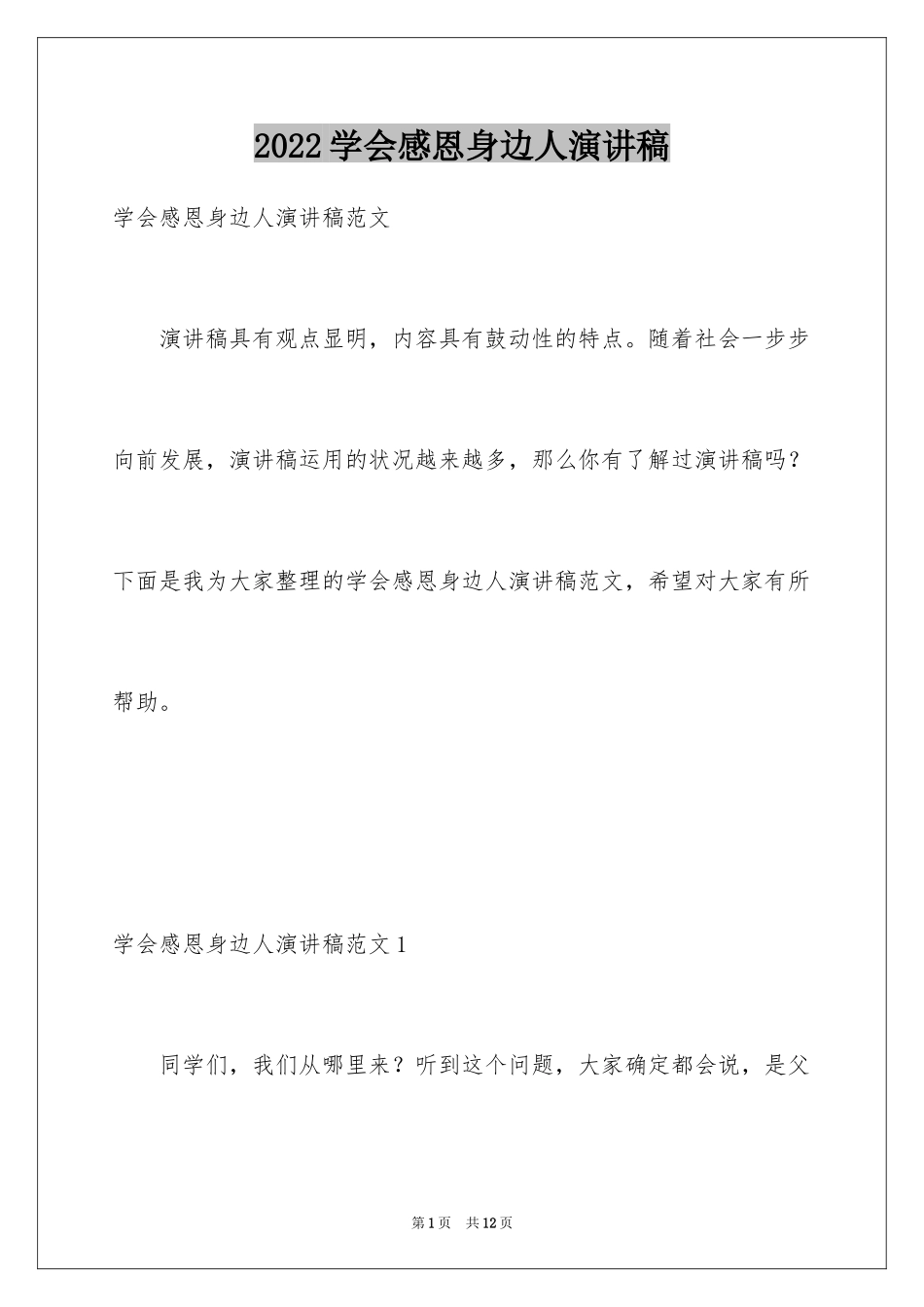 2022学会感恩身边人演讲稿

学会感恩身边人演讲稿范文

演讲稿具有观点显明，内容具有鼓动性的特点。随着社会一步步向前发展，演讲稿运用的状况越来越多，那么你有了解过演讲稿吗？下面是我为大家整理的学会感恩身边人演讲稿范文，希望对大家有所帮助。

学会感恩身边人演讲稿范文1

同学们，我们从哪里来？听到这个问题，大家确定都会说，是父

第1页　共12页